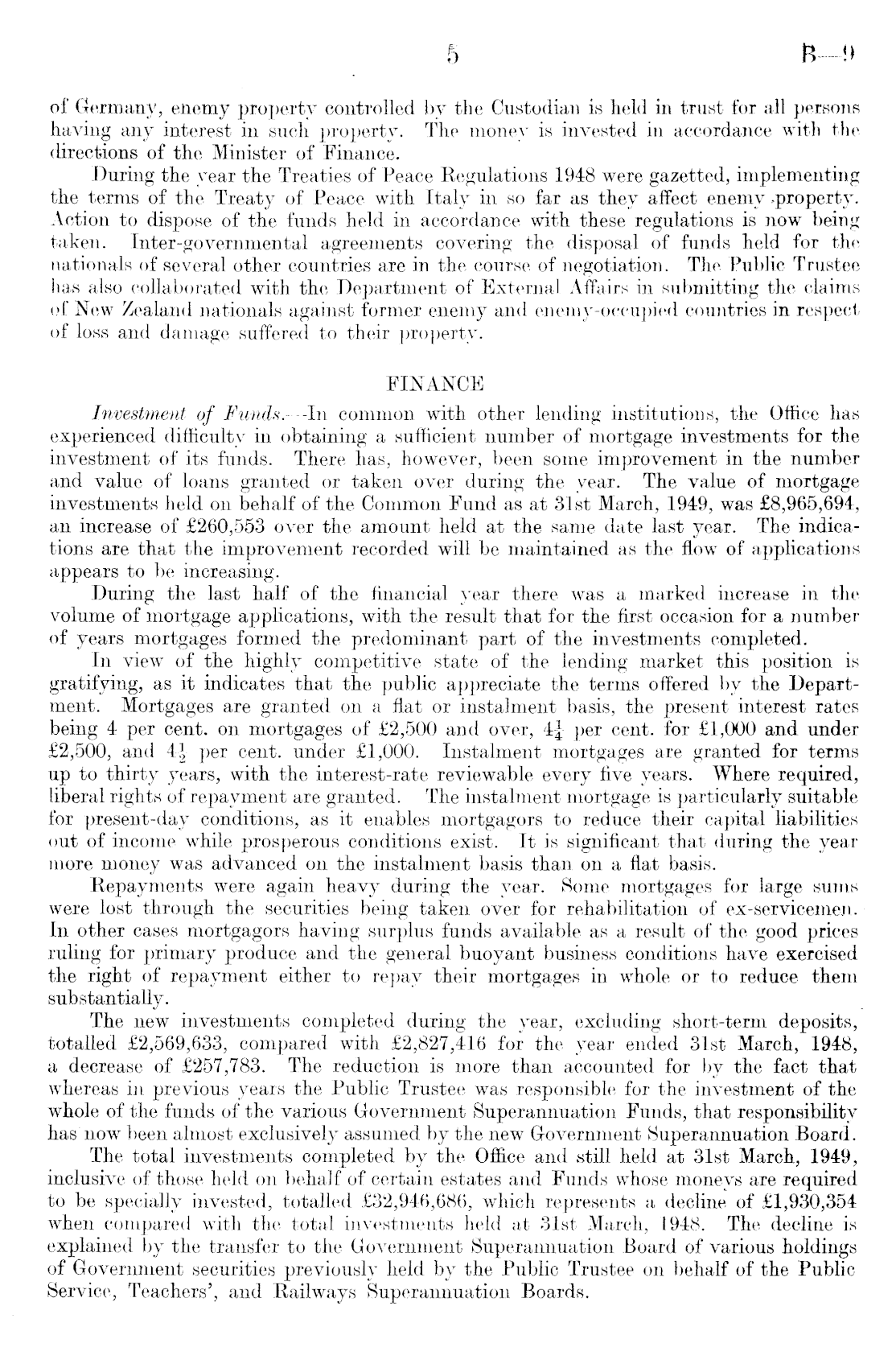 5 B—9

of Germany, enemy property controlled by the Custodian is held in trust for all persons having any interest in such property. The money is invested in accordance with the directions of the Minister of Finance.

During the year the Treaties of Peace Regulations 1948 were gazetted, implementing the terms of the Treaty of Peace with Italy in so far as they affect enemy property. Action to dispose of the funds held in accordance with these regulations is now being taken. Inter-governmental agreements covering the disposal of funds held for the nationals of several other countries are in the course of negotiation. The Public Trustee has also collaborated with the Department of External Affairs in submitting the claims of New Zealand nationals against former enemy and enemy-occupied countries in respect of loss and damage suffered to their property.

FINANCE

Investment of Funds.—In common with other lending institutions, the Office has experienced difficulty in obtaining a sufficient number of mortgage investments for the investment of its funds. There has, however, been some improvement in the number and value of loans granted or taken over during the year. The value of mortgage investments held on behalf of the Common Fund as at 31st March, 1949, was £8,965,694, an increase of £260,553 over the amount held at the same date last year. The indications are that the improvement recorded will be maintained as the flow of applications appears to be increasing.

During the last half of the financial year there was a marked increase in the volume of mortgage applications, with the result that for the first occasion for a number of years mortgages formed the predominant part of the investments completed.

In view of the highly competitive state of the lending market this position is gratifying, as it indicates that the public appreciate the terms offered by the Department. Mortgages are granted on a flat or instalment basis, the present interest rates being 4 per cent. on mortgages of £2,500 and over, $4\frac{1}{4}$ per cent. for £1,000 and under £2,500, and $4\frac{1}{2}$ per cent. under £1,000. Instalment mortgages are granted for terms up to thirty years, with the interest-rate reviewable every five years. Where required, liberal rights of repayment are granted. The instalment mortgage is particularly suitable for present-day conditions, as it enables mortgagors to reduce their capital liabilities out of income while prosperous conditions exist. It is significant that during the year more money was advanced on the instalment basis than on a flat basis.

Repayments were again heavy during the year. Some mortgages for large sums were lost through the securities being taken over for rehabilitation of ex-servicemen. In other cases mortgagors having surplus funds available as a result of the good prices ruling for primary produce and the general buoyant business conditions have exercised the right of repayment either to repay their mortgages in whole or to reduce them substantially.

The new investments completed during the year, excluding short-term deposits, totalled £2,569,633, compared with £2,827,416 for the year ended 31st March, 1948, a decrease of £257,783. The reduction is more than accounted for by the fact that whereas in previous years the Public Trustee was responsible for the investment of the whole of the funds of the various Government Superannuation Funds, that responsibility has now been almost exclusively assumed by the new Government Superannuation Board.

The total investments completed by the Office and still held at 31st March, 1949, inclusive of those held on behalf of certain estates and Funds whose moneys are required to be specially invested, totalled £32,946,686, which represents a decline of £1,930,354 when compared with the total investments held at 31st March, 1948. The decline is explained by the transfer to the Government Superannuation Board of various holdings of Government securities previously held by the Public Trustee on behalf of the Public Service, Teachers', and Railways Superannuation Boards.